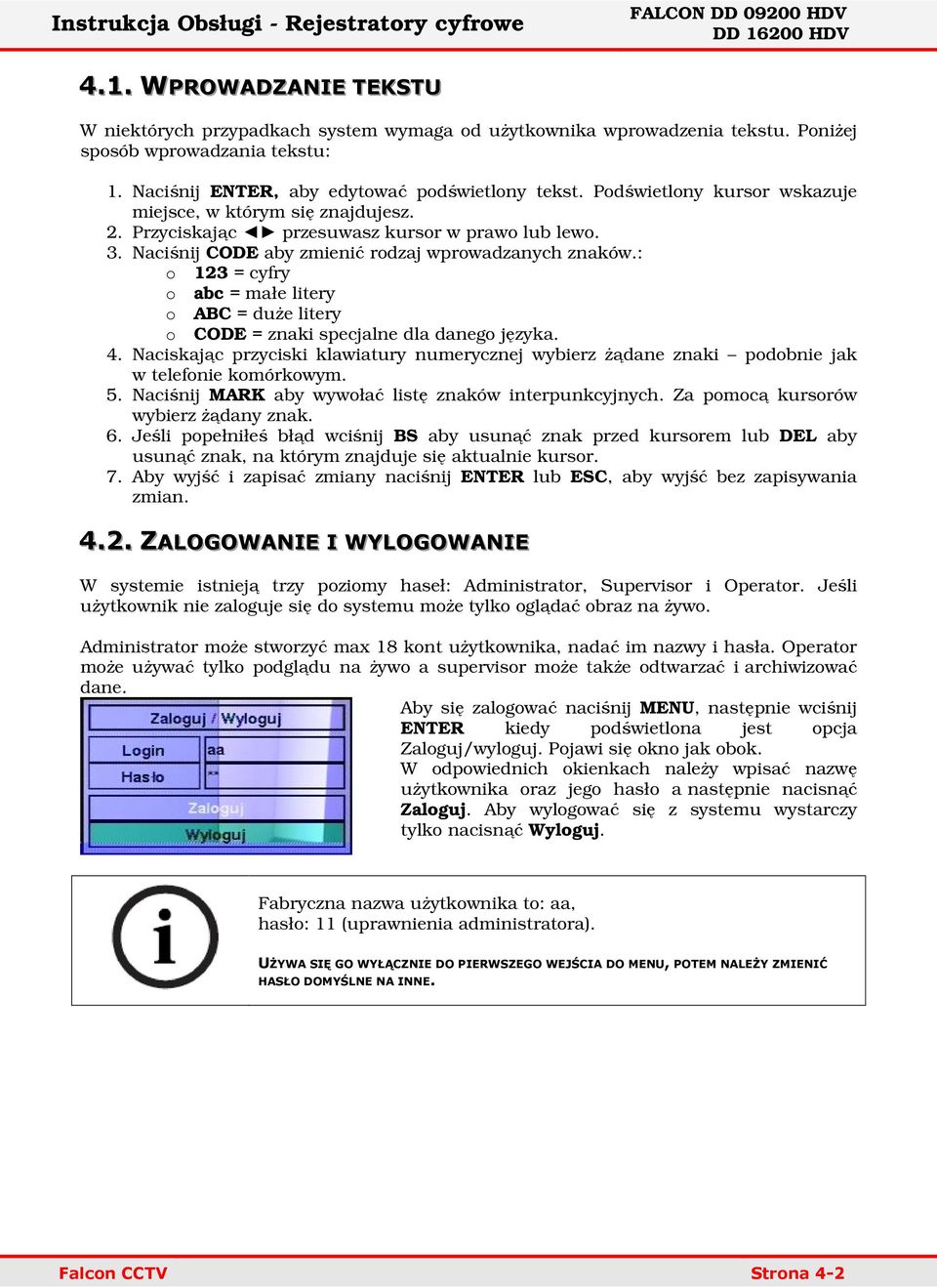 Instrukcja Obsługi - Rejestratory cyfrowe
FALCON DD 09200 HDV
DD 16200 HDV

4.1. WPROWADZANIE TEKSTU

W niektórych przypadkach system wymaga od użytkownika wprowadzenia tekstu. Poniżej sposób wprowadzania tekstu:

1. Naciśnij ENTER, aby edytować podświetlony tekst. Podświetlony kursor wskazuje miejsce, w którym się znajdujesz.
2. Przyciskając ◄► przesuwasz kursor w prawo lub lewo.
3. Naciśnij CODE aby zmienić rodzaj wprowadzanych znaków.:
o 123 = cyfry
o abc = małe litery
o ABC = duże litery
o CODE = znaki specjalne dla danego języka.
4. Naciskając przyciski klawiatury numerycznej wybierz żądane znaki – podobnie jak w telefonie komórkowym.
5. Naciśnij MARK aby wywołać listę znaków interpunkcyjnych. Za pomocą kursorów wybierz żądany znak.
6. Jeśli popełniłeś błąd wciśnij BS aby usunąć znak przed kursorem lub DEL aby usunąć znak, na którym znajduje się aktualnie kursor.
7. Aby wyjść i zapisać zmiany naciśnij ENTER lub ESC, aby wyjść bez zapisywania zmian.

4.2. ZALOGOWANIE I WYLOGOWANIE

W systemie istnieją trzy poziomy haseł: Administrator, Supervisor i Operator. Jeśli użytkownik nie zaloguje się do systemu może tylko oglądać obraz na żywo.

Administrator może stworzyć max 18 kont użytkownika, nadać im nazwy i hasła. Operator może używać tylko podglądu na żywo a supervisor może także odtwarzać i archiwizować dane.

Zaloguj / Wyloguj
Login aa
Hasło **
Zaloguj
Wyloguj

Aby się zalogować naciśnij MENU, następnie wciśnij ENTER kiedy podświetlona jest opcja Zaloguj/wyloguj. Pojawi się okno jak obok.
W odpowiednich okienkach należy wpisać nazwę użytkownika oraz jego hasło a następnie nacisnąć Zaloguj. Aby wylogować się z systemu wystarczy tylko nacisnąć Wyloguj.

i

Fabryczna nazwa użytkownika to: aa,
hasło: 11 (uprawnienia administratora).

UŻYWA SIĘ GO WYŁĄCZNIE DO PIERWSZEGO WEJŚCIA DO MENU, POTEM NALEŻY ZMIENIĆ HASŁO DOMYŚLNE NA INNE.

Falcon CCTV
Strona 4-2